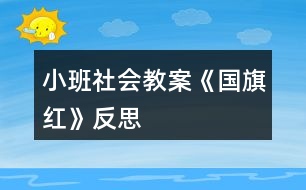 小班社会教案《国旗红》反思